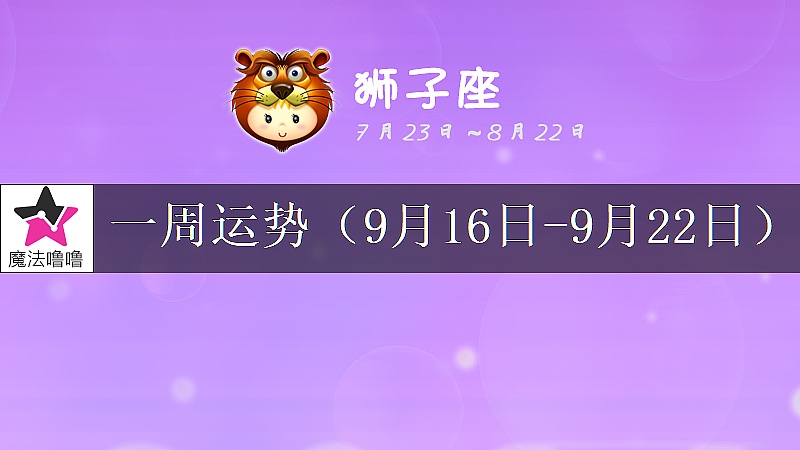 狮子座
7月23日～8月22日

魔法噜噜

一周运势（9月16日-9月22日）